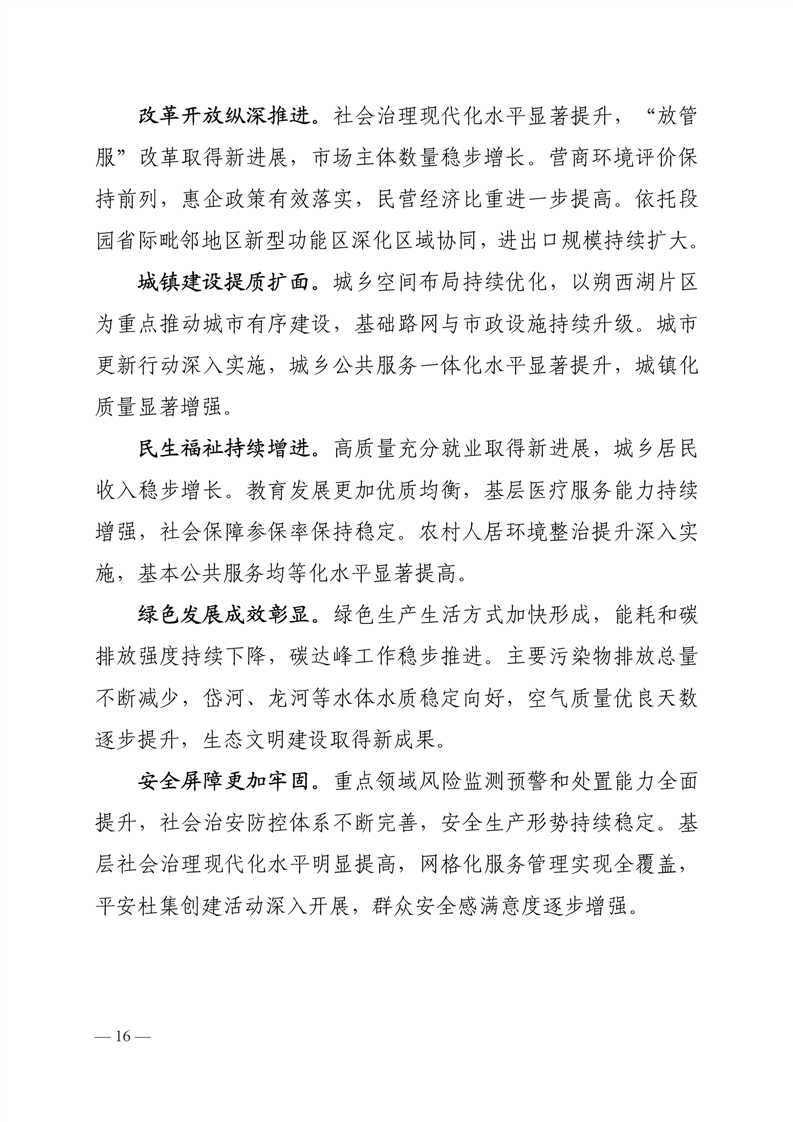 改革开放纵深推进。社会治理现代化水平显著提升，“放管服”改革取得新进展，市场主体数量稳步增长。营商环境评价保持前列，惠企政策有效落实，民营经济比重进一步提高。依托段园省际毗邻地区新型功能区深化区域协同，进出口规模持续扩大。

城镇建设提质扩面。城乡空间布局持续优化，以朔西湖片区为重点推动城市有序建设，基础路网与市政设施持续升级。城市更新行动深入实施，城乡公共服务一体化水平显著提升，城镇化质量显著增强。

民生福祉持续增进。高质量充分就业取得新进展，城乡居民收入稳步增长。教育发展更加优质均衡，基层医疗服务能力持续增强，社会保障参保率保持稳定。农村人居环境整治提升深入实施，基本公共服务均等化水平显著提高。

绿色发展成效彰显。绿色生产生活方式加快形成，能耗和碳排放强度持续下降，碳达峰工作稳步推进。主要污染物排放总量不断减少，岱河、龙河等水体水质稳定向好，空气质量优良天数逐步提升，生态文明建设取得新成果。

安全屏障更加牢固。重点领域风险监测预警和处置能力全面提升，社会治安防控体系不断完善，安全生产形势持续稳定。基层社会治理现代化水平明显提高，网格化服务管理实现全覆盖，平安杜集创建活动深入开展，群众安全感满意度逐步增强。

— 16 —